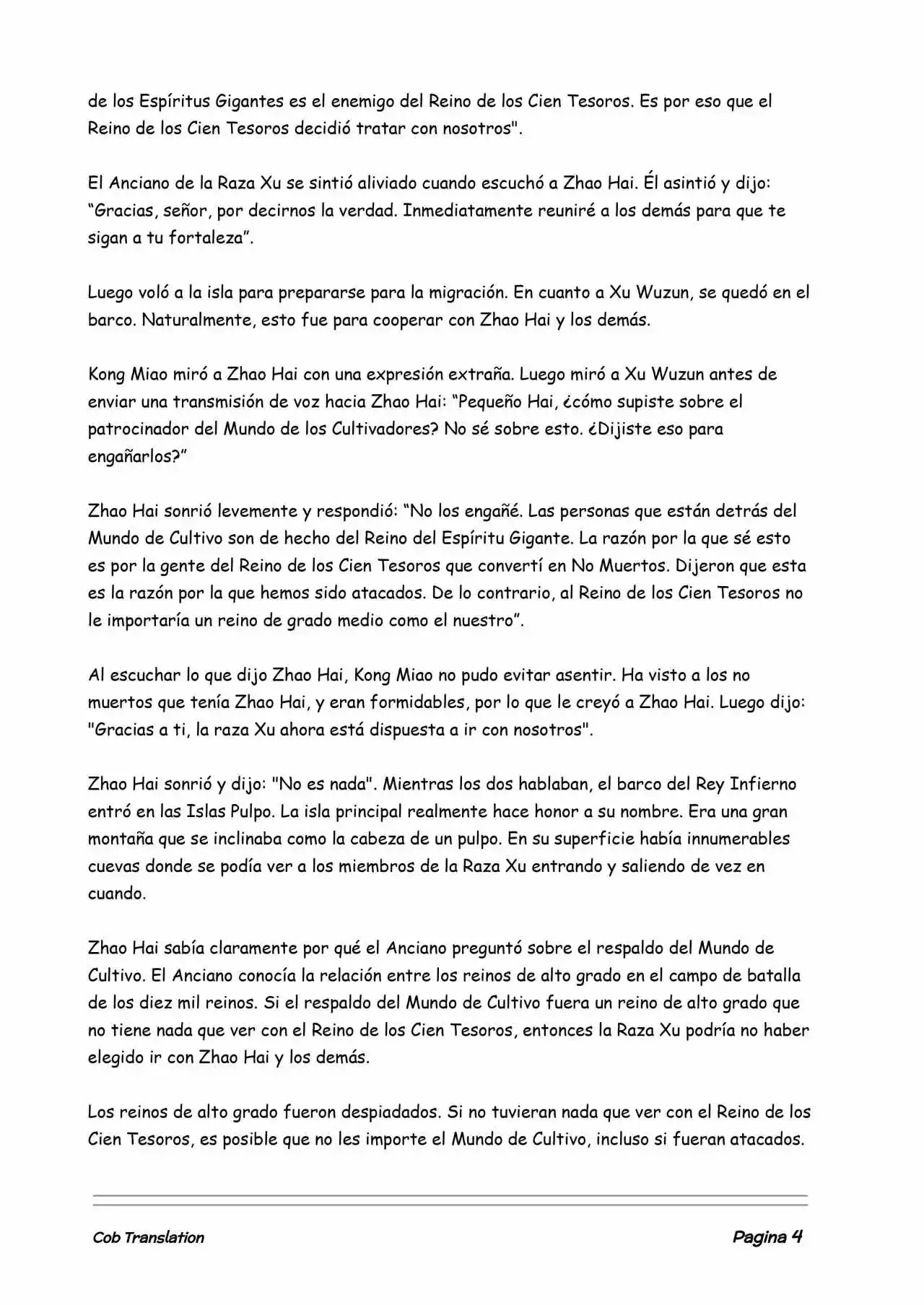 de los Espíritus Gigantes es el enemigo del Reino de los Cien Tesoros. Es por eso que el Reino de los Cien Tesoros decidió tratar con nosotros".

El Anciano de la Raza Xu se sintió aliviado cuando escuchó a Zhao Hai. Él asintió y dijo: “Gracias, señor, por decirnos la verdad. Inmediatamente reuniré a los demás para que te sigan a tu fortaleza”.

Luego voló a la isla para prepararse para la migración. En cuanto a Xu Wuzun, se quedó en el barco. Naturalmente, esto fue para cooperar con Zhao Hai y los demás.

Kong Miao miró a Zhao Hai con una expresión extraña. Luego miró a Xu Wuzun antes de enviar una transmisión de voz hacia Zhao Hai: “Pequeño Hai, ¿cómo supiste sobre el patrocinador del Mundo de los Cultivadores? No sé sobre esto. ¿Dijiste eso para engañarlos?”

Zhao Hai sonrió levemente y respondió: “No los engañé. Las personas que están detrás del Mundo de Cultivo son de hecho del Reino del Espíritu Gigante. La razón por la que sé esto es por la gente del Reino de los Cien Tesoros que convertí en No Muertos. Dijeron que esta es la razón por la que hemos sido atacados. De lo contrario, al Reino de los Cien Tesoros no le importaría un reino de grado medio como el nuestro”.

Al escuchar lo que dijo Zhao Hai, Kong Miao no pudo evitar asentir. Ha visto a los no muertos que tenía Zhao Hai, y eran formidables, por lo que le creyó a Zhao Hai. Luego dijo: "Gracias a ti, la raza Xu ahora está dispuesta a ir con nosotros".

Zhao Hai sonrió y dijo: "No es nada". Mientras los dos hablaban, el barco del Rey Infierno entró en las Islas Pulpo. La isla principal realmente hace honor a su nombre. Era una gran montaña que se inclinaba como la cabeza de un pulpo. En su superficie había innumerables cuevas donde se podía ver a los miembros de la Raza Xu entrando y saliendo de vez en cuando.

Zhao Hai sabía claramente por qué el Anciano preguntó sobre el respaldo del Mundo de Cultivo. El Anciano conocía la relación entre los reinos de alto grado en el campo de batalla de los diez mil reinos. Si el respaldo del Mundo de Cultivo fuera un reino de alto grado que no tiene nada que ver con el Reino de los Cien Tesoros, entonces la Raza Xu podría no haber elegido ir con Zhao Hai y los demás.

Los reinos de alto grado fueron despiadados. Si no tuvieran nada que ver con el Reino de los Cien Tesoros, es posible que no les importe el Mundo de Cultivo, incluso si fueran atacados.

Cob Translation

Pagina 4